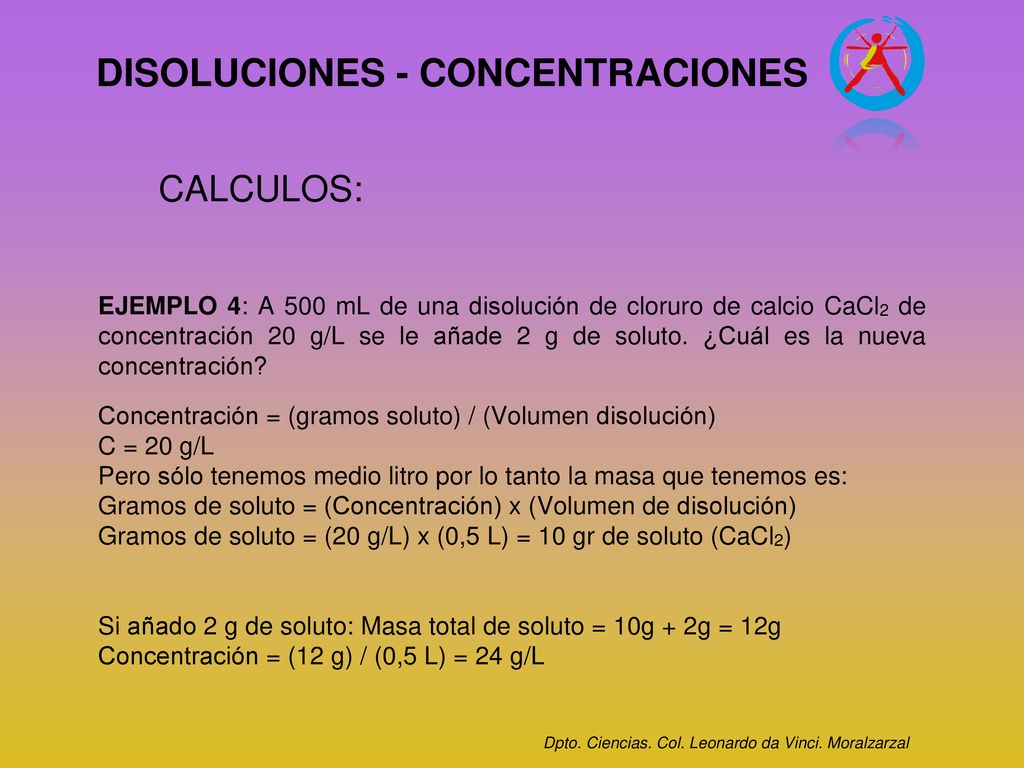 DISOLUCIONES - CONCENTRACIONES

CALCULOS:

EJEMPLO 4: A 500 mL de una disolución de cloruro de calcio $CaCl_2$ de concentración 20 g/L se le añade 2 g de soluto. ¿Cuál es la nueva concentración?

Concentración = (gramos soluto) / (Volumen disolución)
C = 20 g/L
Pero sólo tenemos medio litro por lo tanto la masa que tenemos es:
Gramos de soluto = (Concentración) x (Volumen de disolución)
Gramos de soluto = (20 g/L) x (0,5 L) = 10 gr de soluto ($CaCl_2$)

Si añado 2 g de soluto: Masa total de soluto = 10g + 2g = 12g
Concentración = (12 g) / (0,5 L) = 24 g/L

Dpto. Ciencias. Col. Leonardo da Vinci. Moralzarzal